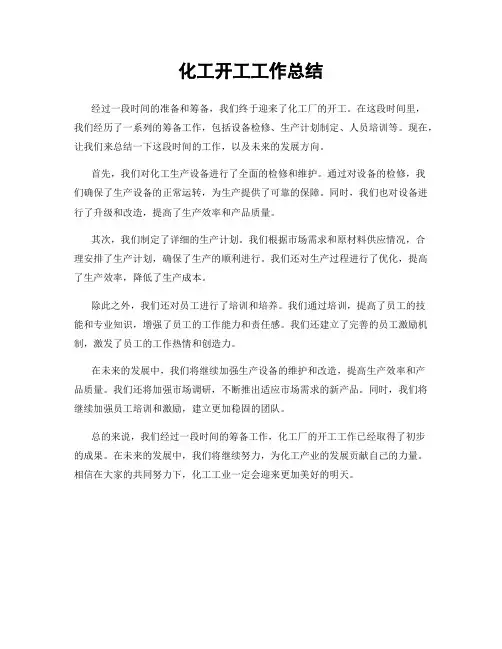 化工开工工作总结

经过一段时间的准备和筹备，我们终于迎来了化工厂的开工。在这段时间里，我们经历了一系列的筹备工作，包括设备检修、生产计划制定、人员培训等。现在，让我们来总结一下这段时间的工作，以及未来的发展方向。

首先，我们对化工生产设备进行了全面的检修和维护。通过对设备的检修，我们确保了生产设备的正常运转，为生产提供了可靠的保障。同时，我们也对设备进行了升级和改造，提高了生产效率和产品质量。

其次，我们制定了详细的生产计划。我们根据市场需求和原材料供应情况，合理安排了生产计划，确保了生产的顺利进行。我们还对生产过程进行了优化，提高了生产效率，降低了生产成本。

除此之外，我们还对员工进行了培训和培养。我们通过培训，提高了员工的技能和专业知识，增强了员工的工作能力和责任感。我们还建立了完善的员工激励机制，激发了员工的工作热情和创造力。

在未来的发展中，我们将继续加强生产设备的维护和改造，提高生产效率和产品质量。我们还将加强市场调研，不断推出适应市场需求的新产品。同时，我们将继续加强员工培训和激励，建立更加稳固的团队。

总的来说，我们经过一段时间的筹备工作，化工厂的开工工作已经取得了初步的成果。在未来的发展中，我们将继续努力，为化工产业的发展贡献自己的力量。相信在大家的共同努力下，化工工业一定会迎来更加美好的明天。